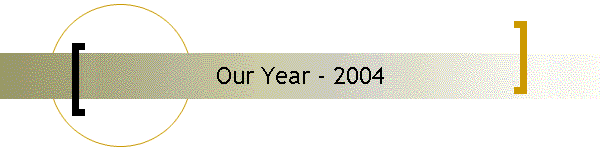 Our Year - 2004